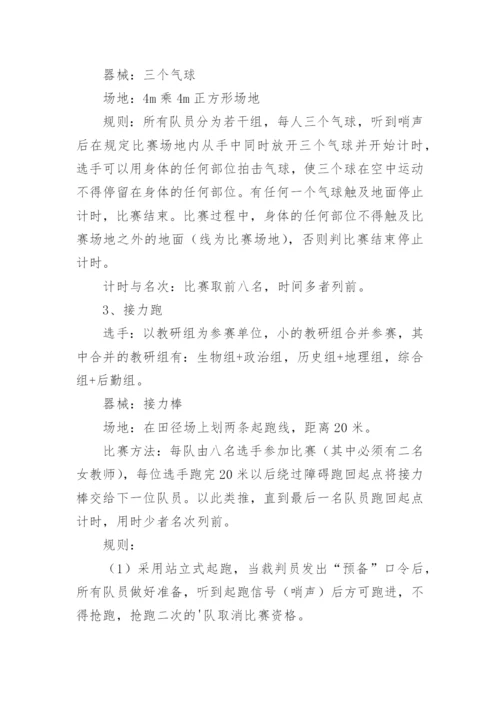 器械：三个气球

场地：4m 乘 4m 正方形场地

规则：所有队员分为若干组，每人三个气球，听到哨声后在规定比赛场地内从手中同时放开三个气球并开始计时，选手可以用身体的任何部位拍击气球，使三个球在空中运动不得停留在身体的任何部位。有任何一个气球触及地面停止计时，比赛结束。比赛过程中，身体的任何部位不得触及比赛场地之外的地面（线为比赛场地），否则判比赛结束停止计时。

计时与名次：比赛取前八名，时间多者列前。

3、接力跑

选手：以教研组为参赛单位，小的教研组合并参赛，其中合并的教研组有：生物组+政治组，历史组+地理组，综合组+后勤组。

器械：接力棒

场地：在田径场上划两条起跑线，距离 20 米。

比赛方法：每队由八名选手参加比赛（其中必须有二名女教师），每位选手跑完 20 米以后绕过障碍跑回起点将接力棒交给下一位队员。以此类推，直到最后一名队员跑回起点计时，用时少者名次列前。

规则：

（1）采用站立式起跑，当裁判员发出“预备”口令后，所有队员做好准备，听到起跑信号（哨声）后方可跑进，不得抢跑，抢跑二次的'队取消比赛资格。